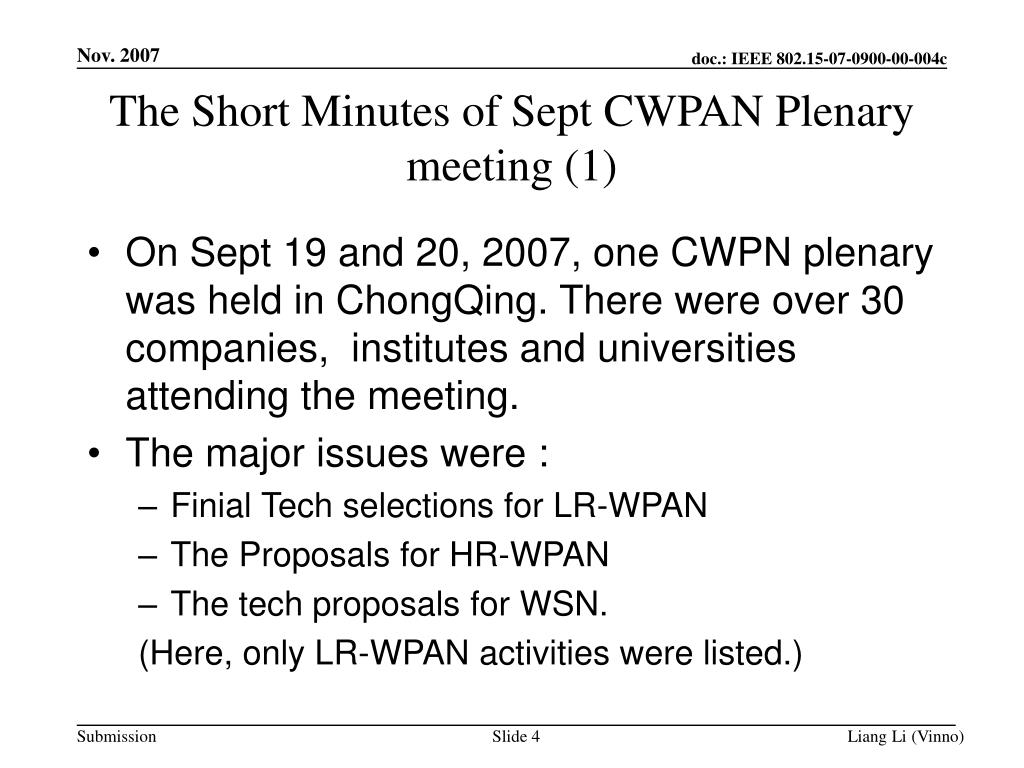 Nov. 2007

doc.: IEEE 802.15-07-0900-00-004c

The Short Minutes of Sept CWPAN Plenary meeting (1)

• On Sept 19 and 20, 2007, one CWPN plenary was held in ChongQing. There were over 30 companies, institutes and universities attending the meeting.

• The major issues were :

– Finial Tech selections for LR-WPAN

– The Proposals for HR-WPAN

– The tech proposals for WSN.

(Here, only LR-WPAN activities were listed.)

Submission

Slide 4

Liang Li (Vinno)